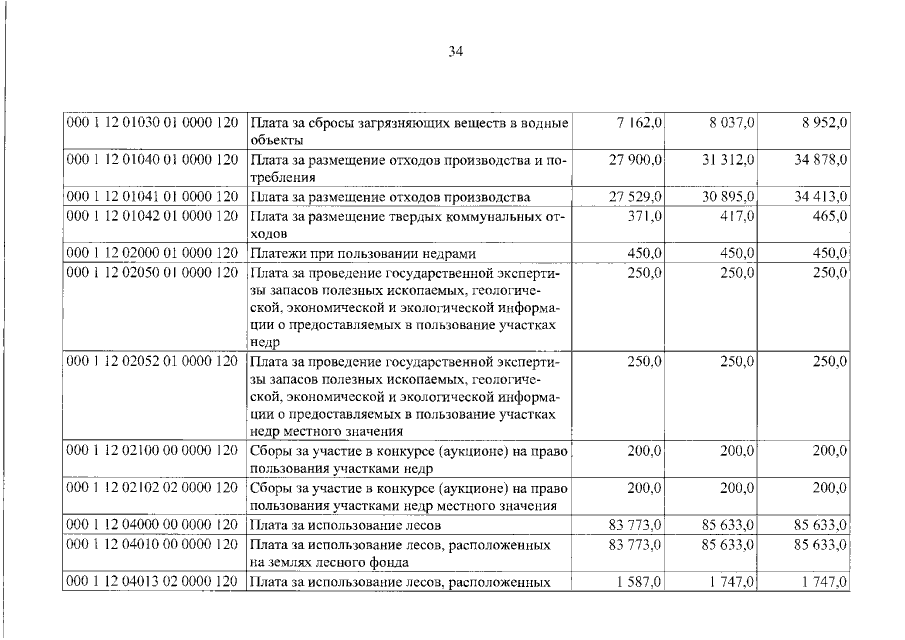 34

| 000 1 12 01030 01 0000 120 | Плата за сбросы загрязняющих веществ в водные объекты | 7 162,0 | 8 037,0 | 8 952,0 |
|---|---|---|---|---|
| 000 1 12 01040 01 0000 120 | Плата за размещение отходов производства и потребления | 27 900,0 | 31 312,0 | 34 878,0 |
| 000 1 12 01041 01 0000 120 | Плата за размещение отходов производства | 27 529,0 | 30 895,0 | 34 413,0 |
| 000 1 12 01042 01 0000 120 | Плата за размещение твердых коммунальных отходов | 371,0 | 417,0 | 465,0 |
| 000 1 12 02000 01 0000 120 | Платежи при пользовании недрами | 450,0 | 450,0 | 450,0 |
| 000 1 12 02050 01 0000 120 | Плата за проведение государственной экспертизы запасов полезных ископаемых, геологической, экономической и экологической информации о предоставляемых в пользование участках недр | 250,0 | 250,0 | 250,0 |
| 000 1 12 02052 01 0000 120 | Плата за проведение государственной экспертизы запасов полезных ископаемых, геологической, экономической и экологической информации о предоставляемых в пользование участках недр местного значения | 250,0 | 250,0 | 250,0 |
| 000 1 12 02100 00 0000 120 | Сборы за участие в конкурсе (аукционе) на право пользования участками недр | 200,0 | 200,0 | 200,0 |
| 000 1 12 02102 02 0000 120 | Сборы за участие в конкурсе (аукционе) на право пользования участками недр местного значения | 200,0 | 200,0 | 200,0 |
| 000 1 12 04000 00 0000 120 | Плата за использование лесов | 83 773,0 | 85 633,0 | 85 633,0 |
| 000 1 12 04010 00 0000 120 | Плата за использование лесов, расположенных на землях лесного фонда | 83 773,0 | 85 633,0 | 85 633,0 |
| 000 1 12 04013 02 0000 120 | Плата за использование лесов, расположенных | 1 587,0 | 1 747,0 | 1 747,0 |